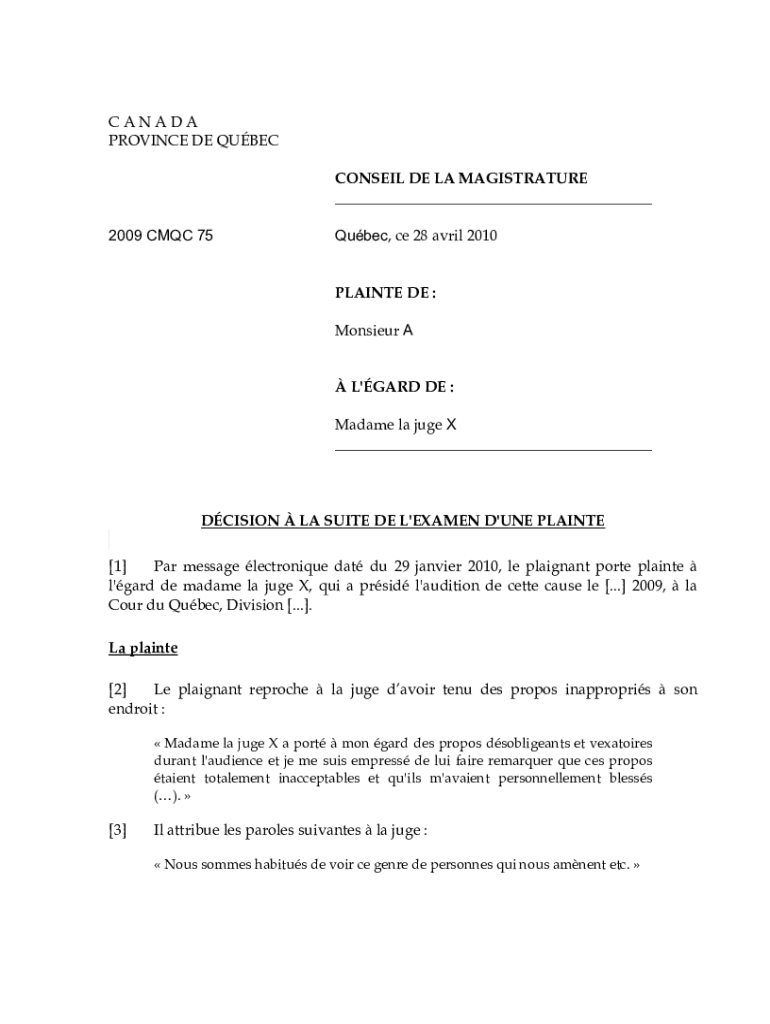 C A N A D A
PROVINCE DE QUÉBEC

CONSEIL DE LA MAGISTRATURE

2009 CMQC 75

Québec, ce 28 avril 2010

PLAINTE DE :

Monsieur A

À L'ÉGARD DE :

Madame la juge X

DÉCISION À LA SUITE DE L'EXAMEN D'UNE PLAINTE

[1] Par message électronique daté du 29 janvier 2010, le plaignant porte plainte à l'égard de madame la juge X, qui a présidé l'audition de cette cause le [...] 2009, à la Cour du Québec, Division [...].

La plainte

[2] Le plaignant reproche à la juge d'avoir tenu des propos inappropriés à son endroit :

« Madame la juge X a porté à mon égard des propos désobligeants et vexatoires durant l'audience et je me suis empressé de lui faire remarquer que ces propos étaient totalement inacceptables et qu'ils m'avaient personnellement blessés (…). »

[3] Il attribue les paroles suivantes à la juge :

« Nous sommes habitués de voir ce genre de personnes qui nous amènent etc. »